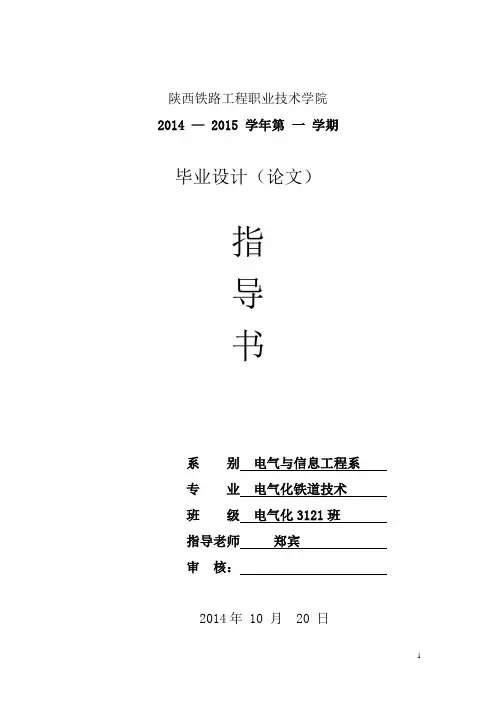 陕西铁路工程职业技术学院

2014 — 2015 学年第 一 学期

毕业设计（论文）

指

导

书

系　　别 电气与信息工程系

专　　业 电气化铁道技术

班　　级 电气化 3121 班

指导老师 郑宾

审　核：

2014 年 10 月 20 日

1